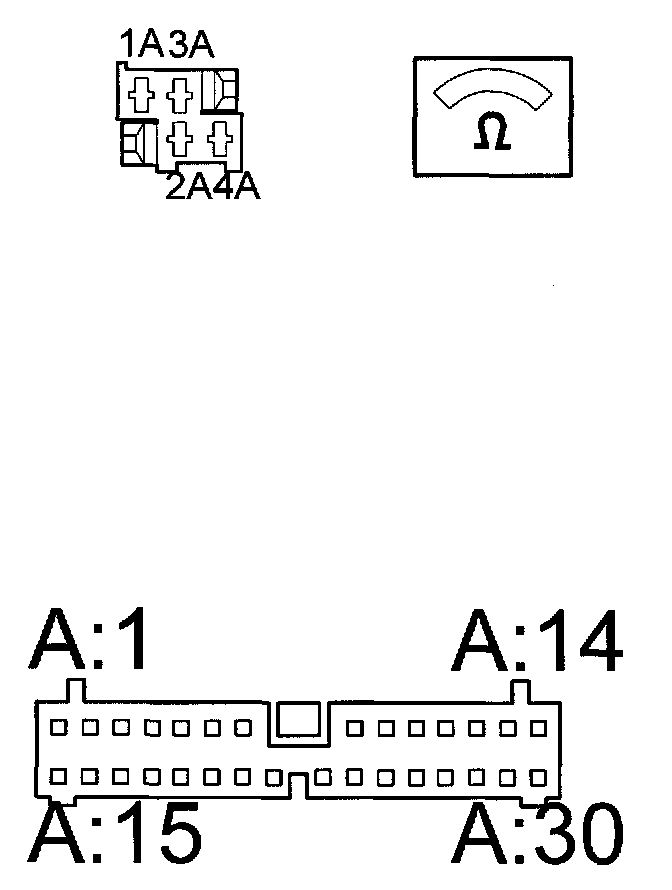 1A3A

2A4A

Ω

A:1

A:14

A:15

A:30